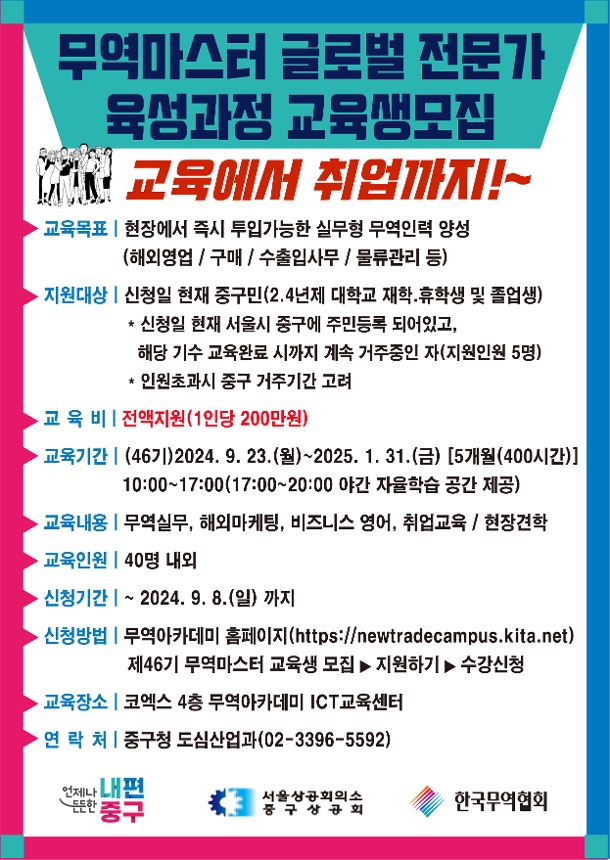 무역마스터 글로벌 전문가 육성과정 교육생모집

교육에서 취업까지!~

교육목표 | 현장에서 즉시 투입가능한 실무형 무역인력 양성 (해외영업 / 구매 / 수출입사무 / 물류관리 등)

지원대상 | 신청일 현재 중구민(2.4년제 대학교 재학.휴학생 및 졸업생)
* 신청일 현재 서울시 중구에 주민등록 되어있고, 해당 기수 교육완료 시까지 계속 거주중인 자(지원인원 5명)
* 인원초과시 중구 거주기간 고려

교 육 비 | 전액지원(1인당 200만원)

교육기간 | (46기)2024. 9. 23.(월)~2025. 1. 31.(금) [5개월(400시간)] 10:00~17:00(17:00~20:00 야간 자율학습 공간 제공)

교육내용 | 무역실무, 해외마케팅, 비즈니스 영어, 취업교육 / 현장견학

교육인원 | 40명 내외

신청기간 | ~ 2024. 9. 8.(일) 까지

신청방법 | 무역아카데미 홈페이지(https://newtradecampus.kita.net) 제46기 무역마스터 교육생 모집 ▶ 지원하기 ▶ 수강신청

교육장소 | 코엑스 4층 무역아카데미 ICT교육센터

연 락 처 | 중구청 도심산업과(02-3396-5592)

언제나 든든한 내편 중구

서울상공회의소 중구상공회

한국무역협회